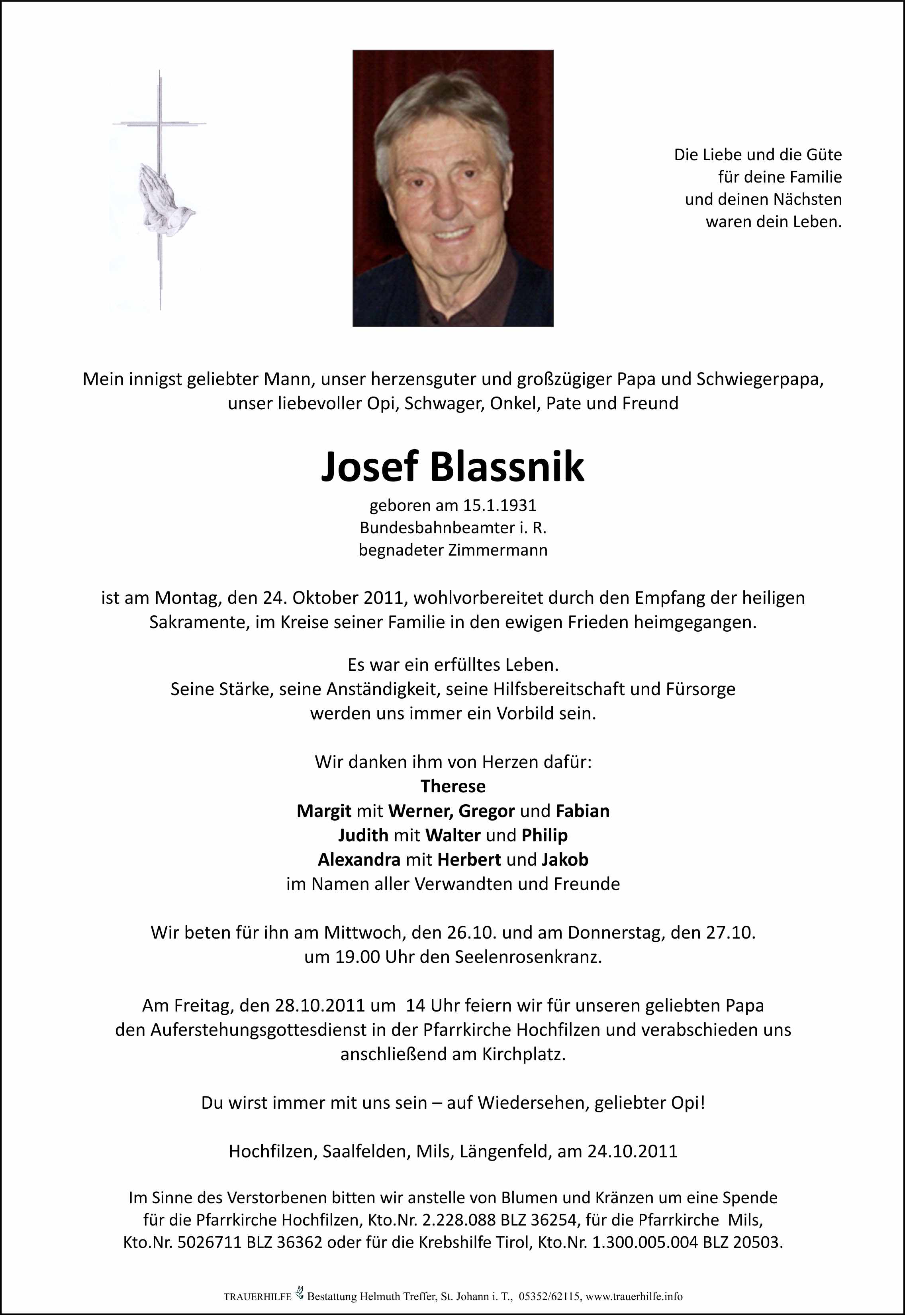 Die Liebe und die Güte
für deine Familie
und deinen Nächsten
waren dein Leben.

Mein innigst geliebter Mann, unser herzensguter und großzügiger Papa und Schwiegerpapa, unser liebevoller Opi, Schwager, Onkel, Pate und Freund

Josef Blassnik

geboren am 15.1.1931
Bundesbahnbeamter i. R.
begnadeter Zimmermann

ist am Montag, den 24. Oktober 2011, wohlvorbereitet durch den Empfang der heiligen Sakramente, im Kreise seiner Familie in den ewigen Frieden heimgegangen.

Es war ein erfülltes Leben.
Seine Stärke, seine Anständigkeit, seine Hilfsbereitschaft und Fürsorge
werden uns immer ein Vorbild sein.

Wir danken ihm von Herzen dafür:
Therese
Margit mit Werner, Gregor und Fabian
Judith mit Walter und Philip
Alexandra mit Herbert und Jakob
im Namen aller Verwandten und Freunde

Wir beten für ihn am Mittwoch, den 26.10. und am Donnerstag, den 27.10.
um 19.00 Uhr den Seelenrosenkranz.

Am Freitag, den 28.10.2011 um 14 Uhr feiern wir für unseren geliebten Papa den Auferstehungsgottesdienst in der Pfarrkirche Hochfilzen und verabschieden uns anschließend am Kirchplatz.

Du wirst immer mit uns sein – auf Wiedersehen, geliebter Opi!

Hochfilzen, Saalfelden, Mils, Längenfeld, am 24.10.2011

Im Sinne des Verstorbenen bitten wir anstelle von Blumen und Kränzen um eine Spende für die Pfarrkirche Hochfilzen, Kto.Nr. 2.228.088 BLZ 36254, für die Pfarrkirche Mils, Kto.Nr. 5026711 BLZ 36362 oder für die Krebshilfe Tirol, Kto.Nr. 1.300.005.004 BLZ 20503.

TRAUERHILFE Bestattung Helmuth Treffer, St. Johann i. T., 05352/62115, www.trauerhilfe.info